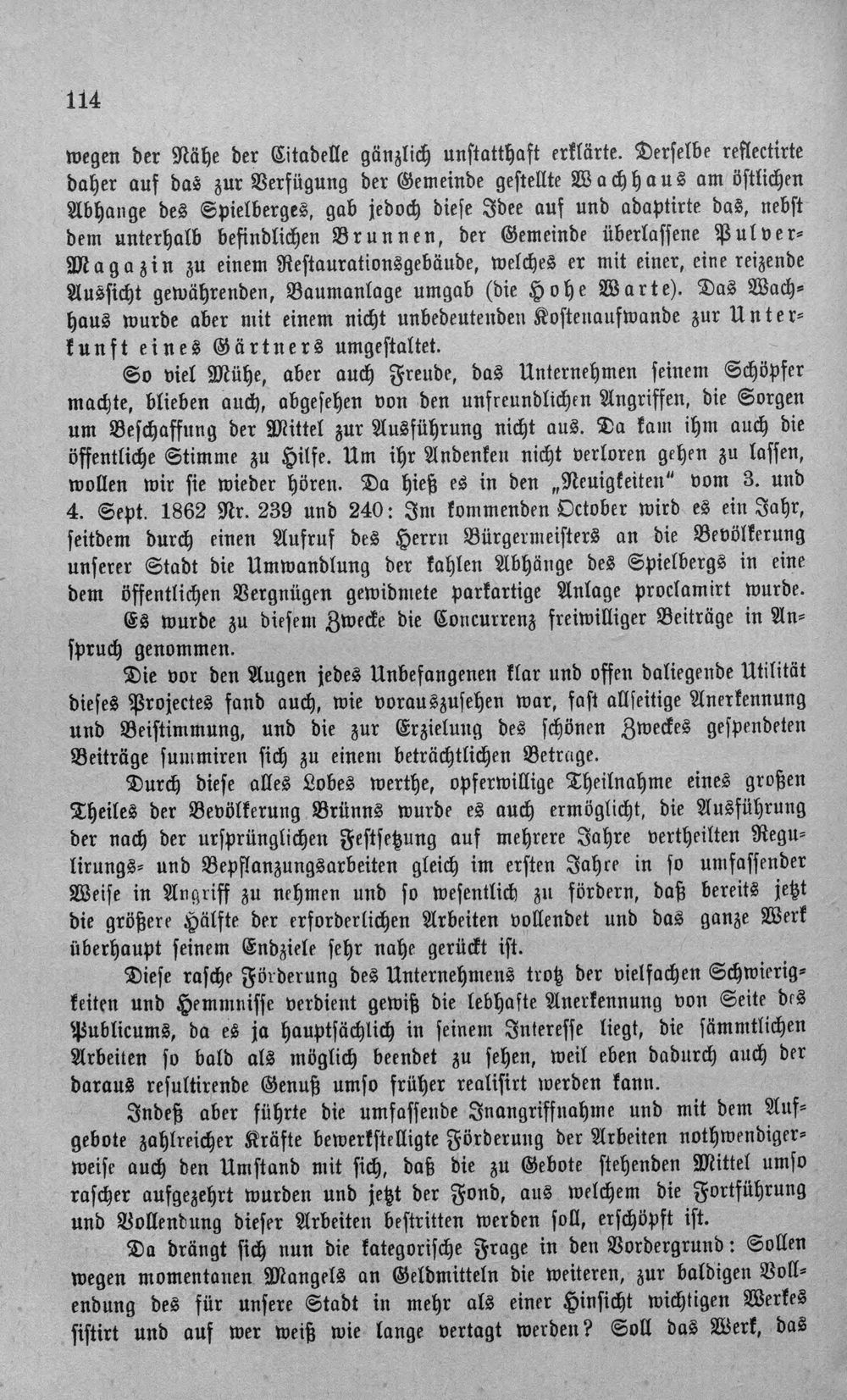 114

wegen der Nähe der Citadelle gänzlich unstatthaft erklärte. Derselbe reflectirte daher auf das zur Verfügung der Gemeinde gestellte Wachhaus am östlichen Abhange des Spielberges, gab jedoch diese Idee auf und adaptirte das, nebst dem unterhalb befindlichen Brunnen, der Gemeinde überlassene Pulver-Magazin zu einem Restaurationsgebäude, welches er mit einer, eine reizende Aussicht gewährenden, Baumanlage umgab (die Hohe Warte). Das Wachhaus wurde aber mit einem nicht unbedeutenden Kostenaufwande zur Unterkunft eines Gärtners umgestaltet.

So viel Mühe, aber auch Freude, das Unternehmen seinem Schöpfer machte, blieben auch, abgesehen von den unfreundlichen Angriffen, die Sorgen um Beschaffung der Mittel zur Ausführung nicht aus. Da kam ihm auch die öffentliche Stimme zu Hilfe. Um ihr Andenken nicht verloren gehen zu lassen, wollen wir sie wieder hören. Da hieß es in den „Neuigkeiten" vom 3. und 4. Sept. 1862 Nr. 239 und 240: Im kommenden October wird es ein Jahr, seitdem durch einen Aufruf des Herrn Bürgermeisters an die Bevölkerung unserer Stadt die Umwandlung der kahlen Abhänge des Spielbergs in eine dem öffentlichen Vergnügen gewidmete parkartige Anlage proclamirt wurde. Es wurde zu diesem Zwecke die Concurrenz freiwilliger Beiträge in Anspruch genommen.

Die vor den Augen jedes Unbefangenen klar und offen daliegende Utilität dieses Projectes fand auch, wie vorauszusehen war, fast allseitige Anerkennung und Beistimmung, und die zur Erzielung des schönen Zweckes gespendeten Beiträge summiren sich zu einem beträchtlichen Betrage.

Durch diese alles Lobes werthe, opferwillige Theilnahme eines großen Theiles der Bevölkerung Brünns wurde es auch ermöglicht, die Ausführung der nach der ursprünglichen Festsetzung auf mehrere Jahre vertheilten Regulirungs- und Bepflanzungsarbeiten gleich im ersten Jahre in so umfassender Weise in Angriff zu nehmen und so wesentlich zu fördern, daß bereits jetzt die größere Hälfte der erforderlichen Arbeiten vollendet und das ganze Werk überhaupt seinem Endziele sehr nahe gerückt ist.

Diese rasche Förderung des Unternehmens trotz der vielfachen Schwierigkeiten und Hemmnisse verdient gewiß die lebhafte Anerkennung von Seite des Publicums, da es ja hauptsächlich in seinem Interesse liegt, die sämmtlichen Arbeiten so bald als möglich beendet zu sehen, weil eben dadurch auch der daraus resultirende Genuß umso früher realisirt werden kann.

Indeß aber führte die umfassende Inangriffnahme und mit dem Aufgebote zahlreicher Kräfte bewerkstelligte Förderung der Arbeiten nothwendigerweise auch den Umstand mit sich, daß die zu Gebote stehenden Mittel umso rascher aufgezehrt wurden und jetzt der Fond, aus welchem die Fortführung und Vollendung dieser Arbeiten bestritten werden soll, erschöpft ist.

Da drängt sich nun die kategorische Frage in den Vordergrund: Sollen wegen momentanen Mangels an Geldmitteln die weiteren, zur baldigen Vollendung des für unsere Stadt in mehr als einer Hinsicht wichtigen Werkes sistirt und auf wer weiß wie lange vertagt werden? Soll das Werk, das